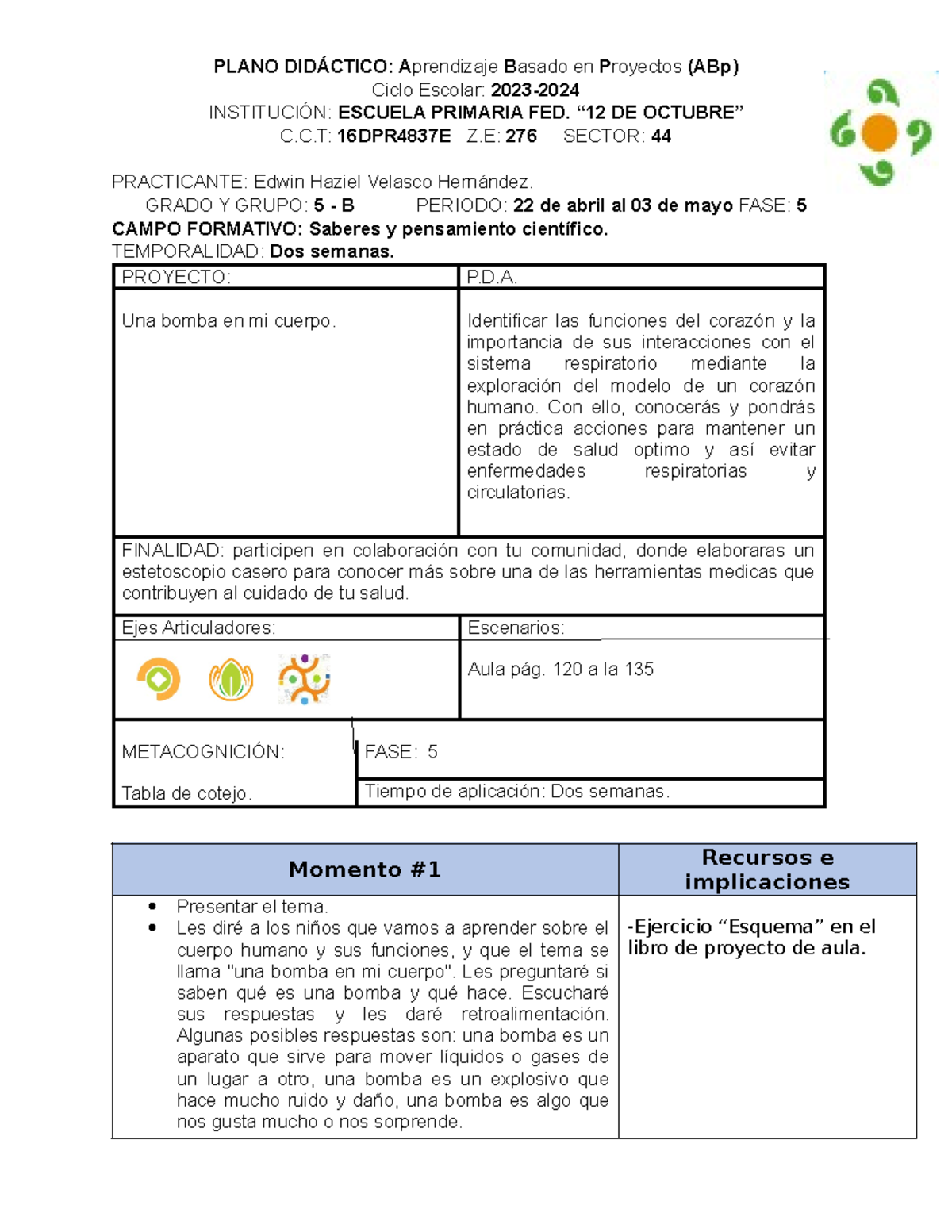 PLANO DIDÁCTICO: Aprendizaje Basado en Proyectos (ABp)
Ciclo Escolar: 2023-2024
INSTITUCIÓN: ESCUELA PRIMARIA FED. “12 DE OCTUBRE”
C.C.T: 16DPR4837E Z.E: 276 SECTOR: 44

PRACTICANTE: Edwin Haziel Velasco Hernández.
GRADO Y GRUPO: 5 - B PERIODO: 22 de abril al 03 de mayo FASE: 5
CAMPO FORMATIVO: Saberes y pensamiento científico.
TEMPORALIDAD: Dos semanas.

| PROYECTO: | P.D.A. |
|---|---|
| Una bomba en mi cuerpo. | Identificar las funciones del corazón y la importancia de sus interacciones con el sistema respiratorio mediante la exploración del modelo de un corazón humano. Con ello, conocerás y pondrás en práctica acciones para mantener un estado de salud optimo y así evitar enfermedades respiratorias y circulatorias. |

FINALIDAD: participen en colaboración con tu comunidad, donde elaboraras un estetoscopio casero para conocer más sobre una de las herramientas medicas que contribuyen al cuidado de tu salud.

| Ejes Articuladores: | Escenarios: |
|---|---|
| | Aula pág. 120 a la 135 |

| METACOGNICIÓN: Tabla de cotejo. | FASE: 5 |
|---|---|
| | Tiempo de aplicación: Dos semanas. |

| Momento #1 | Recursos e implicaciones |
|---|---|
| • Presentar el tema. • Les diré a los niños que vamos a aprender sobre el cuerpo humano y sus funciones, y que el tema se llama "una bomba en mi cuerpo". Les preguntaré si saben qué es una bomba y qué hace. Escucharé sus respuestas y les daré retroalimentación. Algunas posibles respuestas son: una bomba es un aparato que sirve para mover líquidos o gases de un lugar a otro, una bomba es un explosivo que hace mucho ruido y daño, una bomba es algo que nos gusta mucho o nos sorprende. | -Ejercicio “Esquema” en el libro de proyecto de aula. |